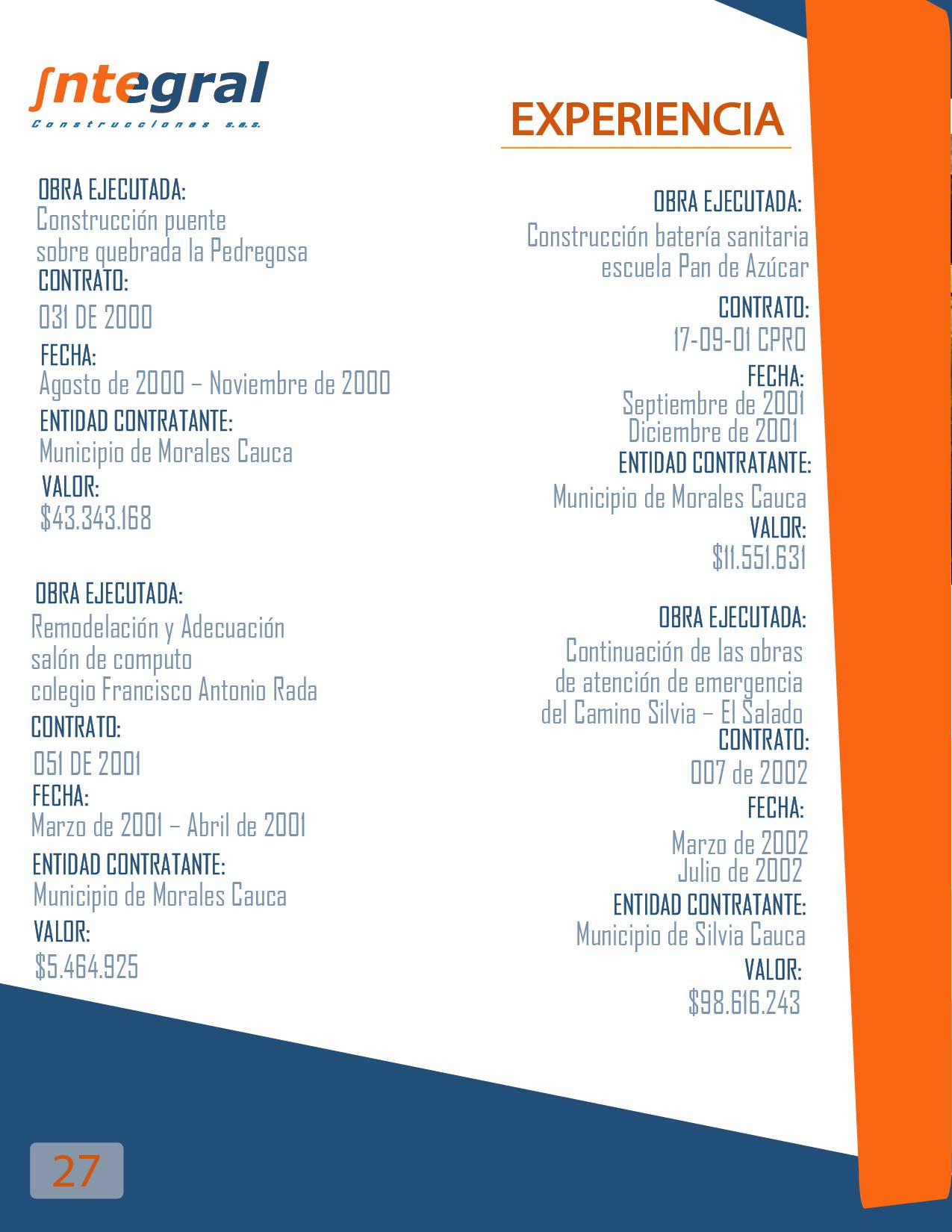 Integral
Construcciones s.a.s.

EXPERIENCIA

OBRA EJECUTADA:
Construcción puente sobre quebrada la Pedregosa
CONTRATO:
031 DE 2000
FECHA:
Agosto de 2000 – Noviembre de 2000
ENTIDAD CONTRATANTE:
Municipio de Morales Cauca
VALOR:
$43.343.168

OBRA EJECUTADA:
Remodelación y Adecuación salón de computo colegio Francisco Antonio Rada
CONTRATO:
051 DE 2001
FECHA:
Marzo de 2001 – Abril de 2001
ENTIDAD CONTRATANTE:
Municipio de Morales Cauca
VALOR:
$5.464.925

OBRA EJECUTADA:
Construcción batería sanitaria escuela Pan de Azúcar
CONTRATO:
17-09-01 CPRO
FECHA:
Septiembre de 2001
Diciembre de 2001
ENTIDAD CONTRATANTE:
Municipio de Morales Cauca
VALOR:
$11.551.631

OBRA EJECUTADA:
Continuación de las obras de atención de emergencia del Camino Silvia – El Salado
CONTRATO:
007 de 2002
FECHA:
Marzo de 2002
Julio de 2002
ENTIDAD CONTRATANTE:
Municipio de Silvia Cauca
VALOR:
$98.616.243

27